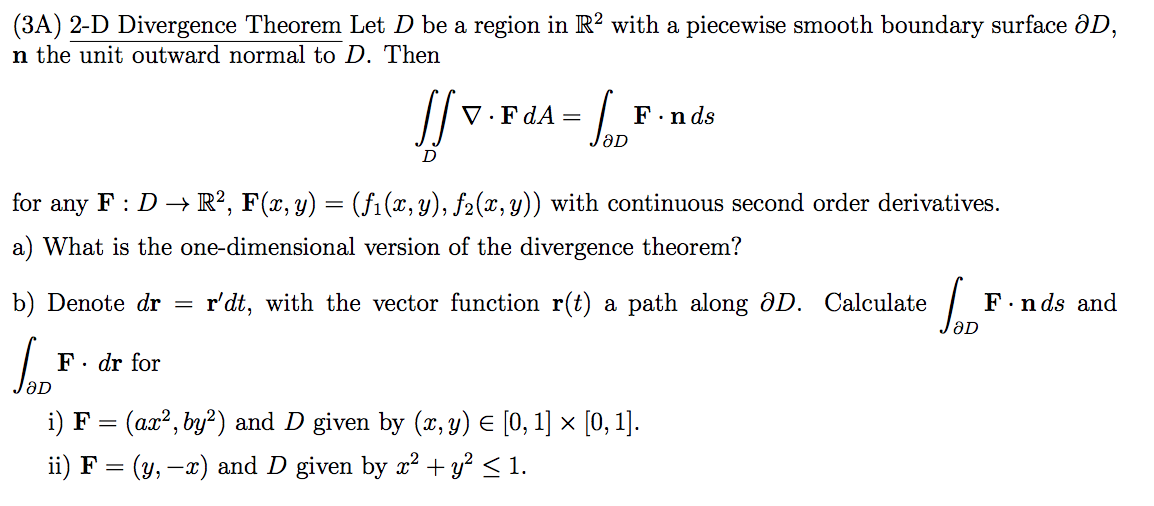 (3A) 2-D Divergence Theorem Let $D$ be a region in $\mathbb{R}^2$ with a piecewise smooth boundary surface $\partial D$, $\mathbf{n}$ the unit outward normal to $D$. Then

$$\iint_D \nabla \cdot \mathbf{F}\, dA = \int_{\partial D} \mathbf{F} \cdot \mathbf{n}\, ds$$

for any $\mathbf{F} : D \to \mathbb{R}^2$, $\mathbf{F}(x, y) = (f_1(x, y), f_2(x, y))$ with continuous second order derivatives.

a) What is the one-dimensional version of the divergence theorem?

b) Denote $d\mathbf{r} = \mathbf{r}'dt$, with the vector function $\mathbf{r}(t)$ a path along $\partial D$. Calculate $\int_{\partial D} \mathbf{F} \cdot \mathbf{n}\, ds$ and $\int_{\partial D} \mathbf{F} \cdot d\mathbf{r}$ for

i) $\mathbf{F} = (ax^2, by^2)$ and $D$ given by $(x, y) \in [0, 1] \times [0, 1]$.

ii) $\mathbf{F} = (y, -x)$ and $D$ given by $x^2 + y^2 \leq 1$.